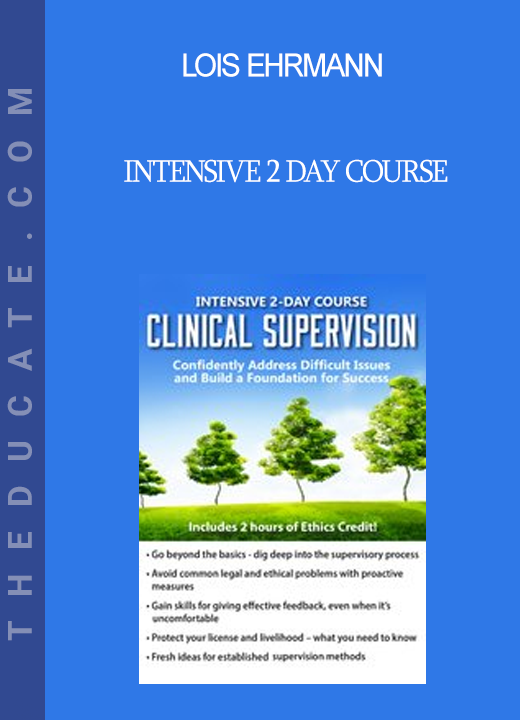 THEDUCATE.COM

LOIS EHRMANN

INTENSIVE 2 DAY COURSE

INTENSIVE 2-DAY COURSE

CLINICAL SUPERVISION

Confidently Address Difficult Issues and Build a Foundation for Success

Includes 2 hours of Ethics Credit!

• Go beyond the basics - dig deep into the supervisory process
• Avoid common legal and ethical problems with proactive measures
• Gain skills for giving effective feedback, even when it's uncomfortable
• Protect your license and livelihood – what you need to know
• Fresh ideas for established supervision methods